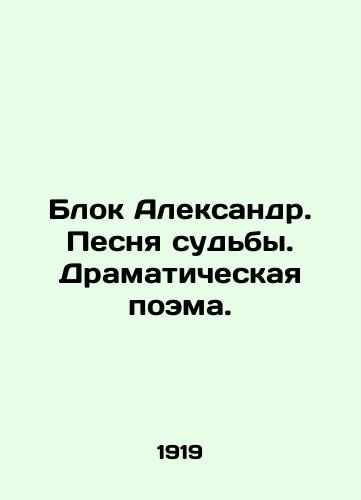 Блок Александр. Песня судьбы. Драматическая поэма.

1919